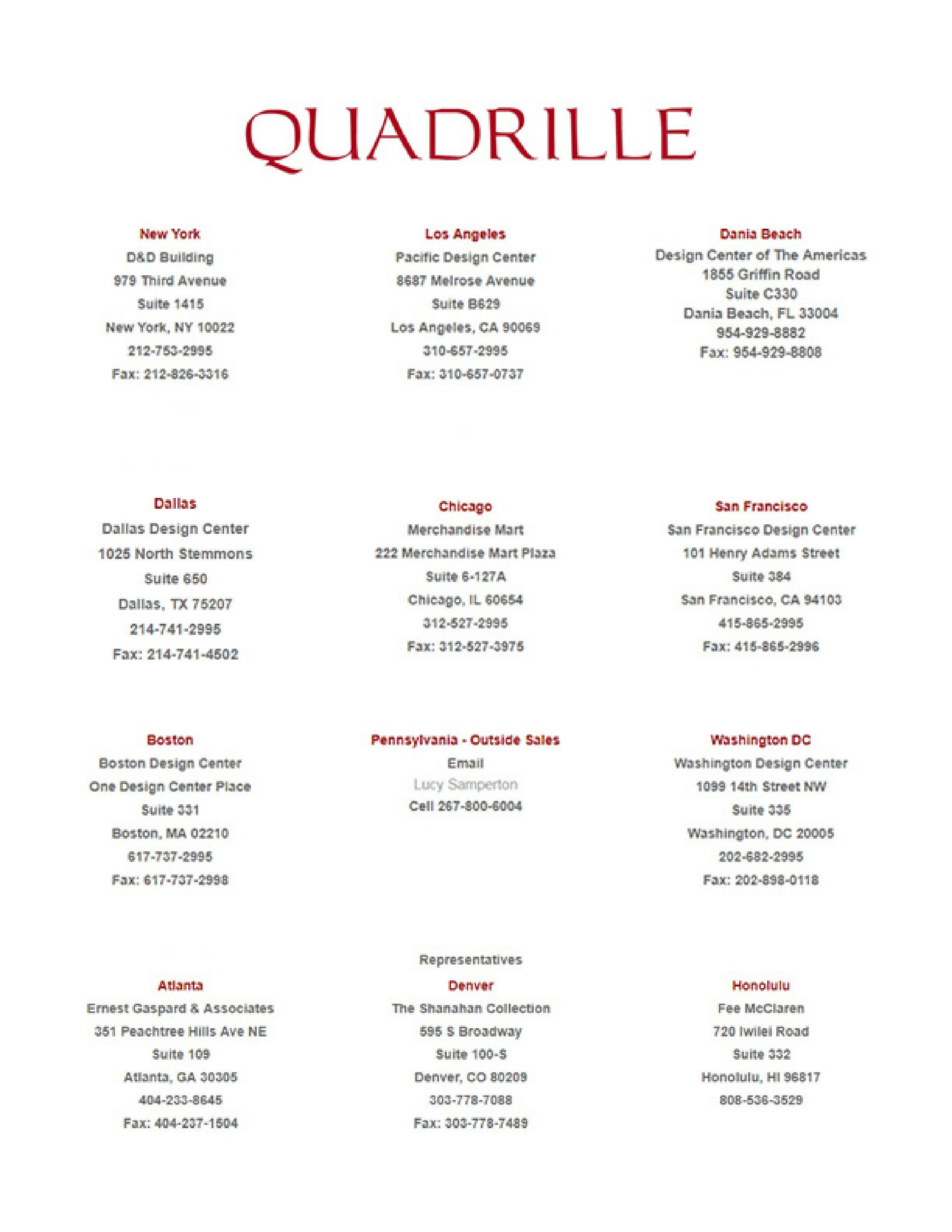 QUADRILLE

New York
D&D Building
979 Third Avenue
Suite 1415
New York, NY 10022
212-753-2995
Fax: 212-826-3316

Los Angeles
Pacific Design Center
8687 Melrose Avenue
Suite B629
Los Angeles, CA 90069
310-657-2995
Fax: 310-657-0737

Dania Beach
Design Center of The Americas
1855 Griffin Road
Suite C330
Dania Beach, FL 33004
954-929-8882
Fax: 954-929-8808

Dallas
Dallas Design Center
1025 North Stemmons
Suite 650
Dallas, TX 75207
214-741-2995
Fax: 214-741-4502

Chicago
Merchandise Mart
222 Merchandise Mart Plaza
Suite 6-127A
Chicago, IL 60654
312-527-2995
Fax: 312-527-3975

San Francisco
San Francisco Design Center
101 Henry Adams Street
Suite 384
San Francisco, CA 94103
415-865-2995
Fax: 415-865-2996

Boston
Boston Design Center
One Design Center Place
Suite 331
Boston, MA 02210
617-737-2995
Fax: 617-737-2998

Pennsylvania - Outside Sales
Email
Lucy Samperton
Cell 267-800-6004

Washington DC
Washington Design Center
1099 14th Street NW
Suite 335
Washington, DC 20005
202-682-2995
Fax: 202-898-0118

Representatives

Atlanta
Ernest Gaspard & Associates
351 Peachtree Hills Ave NE
Suite 109
Atlanta, GA 30305
404-233-8645
Fax: 404-237-1504

Denver
The Shanahan Collection
595 S Broadway
Suite 100-S
Denver, CO 80209
303-778-7088
Fax: 303-778-7489

Honolulu
Fee McClaren
720 Iwilei Road
Suite 332
Honolulu, HI 96817
808-536-3529